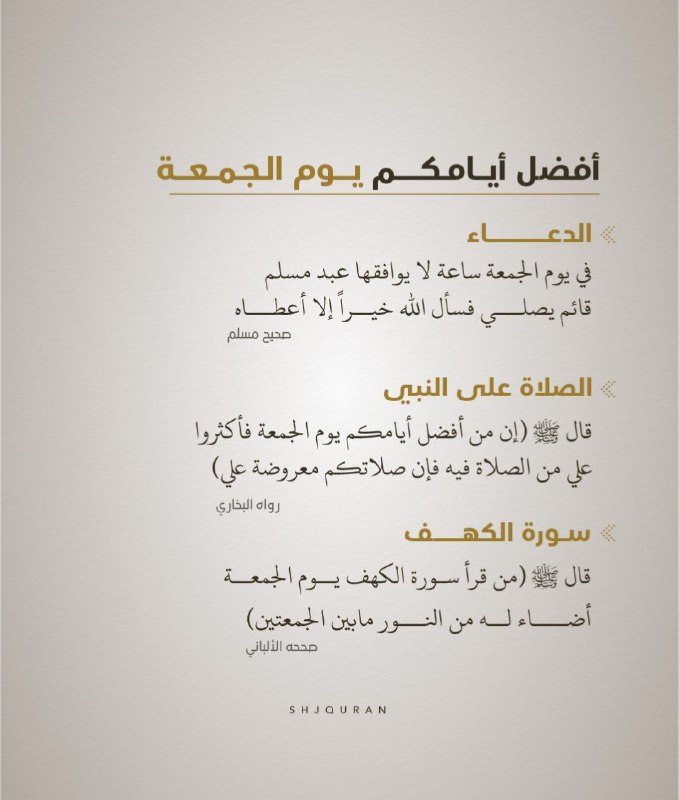 أفضل أيامكم يوم الجمعة

الدعاء

في يوم الجمعة ساعة لا يوافقها عبد مسلم قائم يصلي فسأل الله خيراً إلا أعطاه

صحيح مسلم

الصلاة على النبي

قال ﷺ (إن من أفضل أيامكم يوم الجمعة فأكثروا علي من الصلاة فيه فإن صلاتكم معروضة علي)

رواه البخاري

سورة الكهف

قال ﷺ (من قرأ سورة الكهف يوم الجمعة أضاء له من النور مابين الجمعتين)

صححه الألباني

SHJQURAN